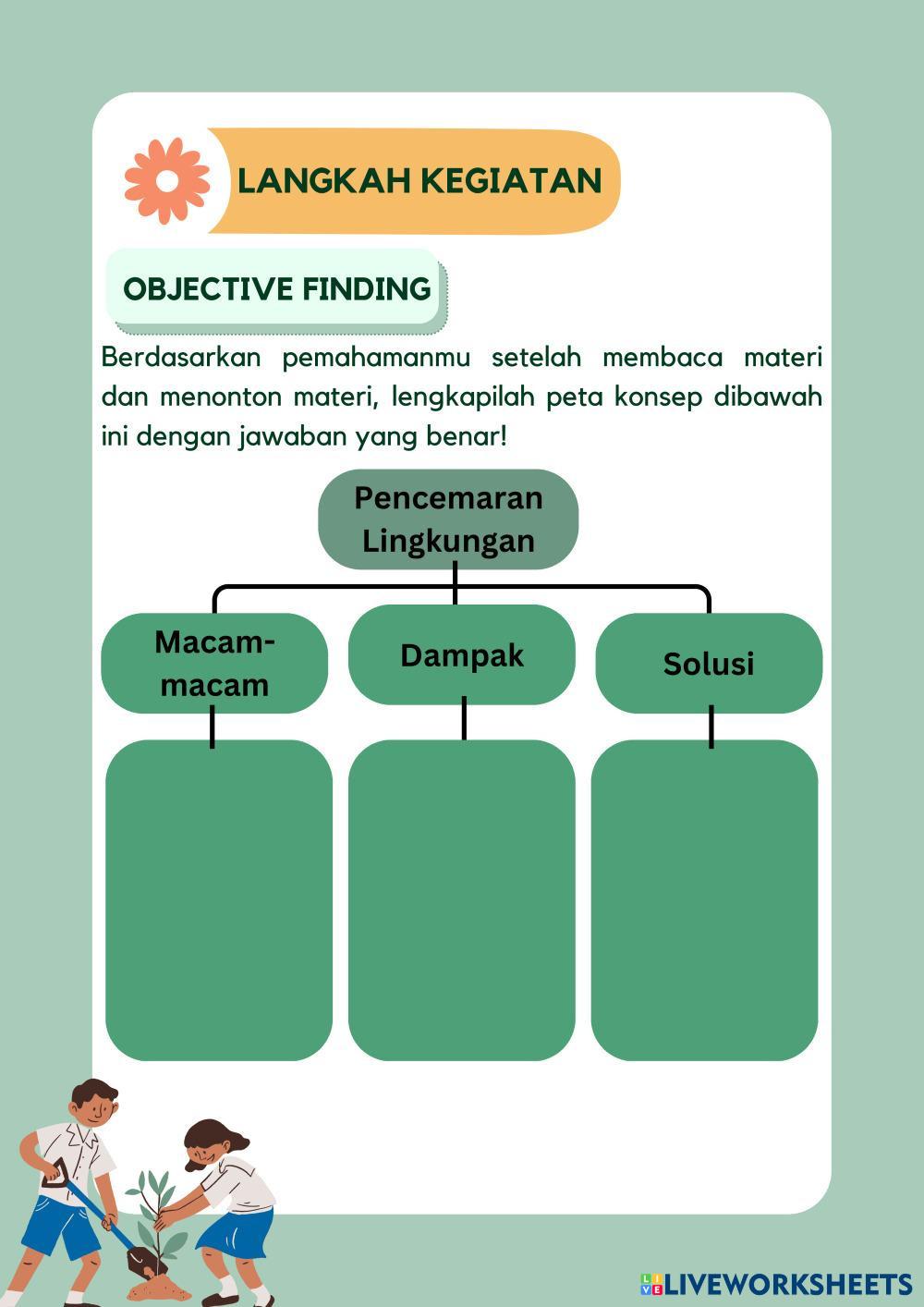 LANGKAH KEGIATAN

OBJECTIVE FINDING

Berdasarkan pemahamanmu setelah membaca materi dan menonton materi, lengkapilah peta konsep dibawah ini dengan jawaban yang benar!

Pencemaran Lingkungan

Macam-macam

Dampak

Solusi

LIVEWORKSHEETS